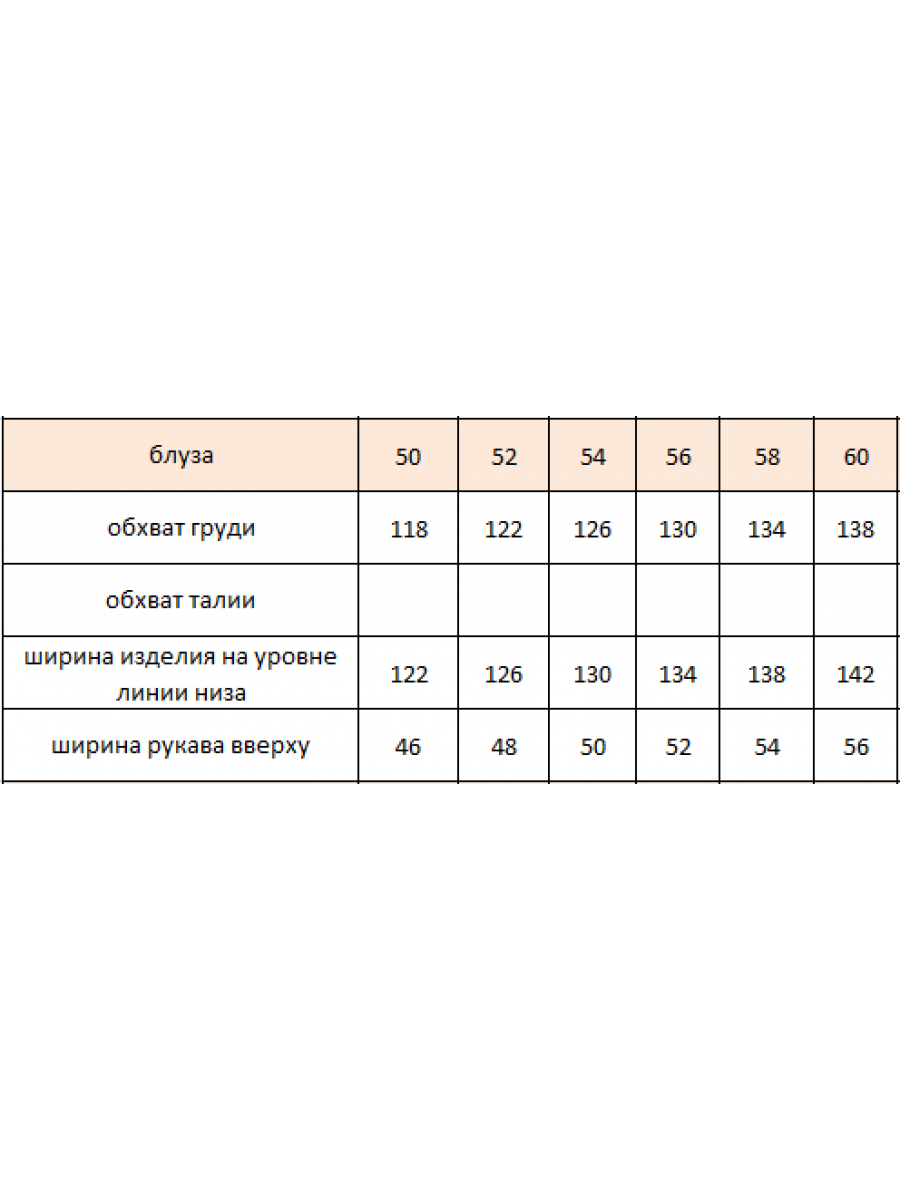 | блуза | 50 | 52 | 54 | 56 | 58 | 60 |
|---|---|---|---|---|---|---|
| обхват груди | 118 | 122 | 126 | 130 | 134 | 138 |
| обхват талии | | | | | | |
| ширина изделия на уровне линии низа | 122 | 126 | 130 | 134 | 138 | 142 |
| ширина рукава вверху | 46 | 48 | 50 | 52 | 54 | 56 |